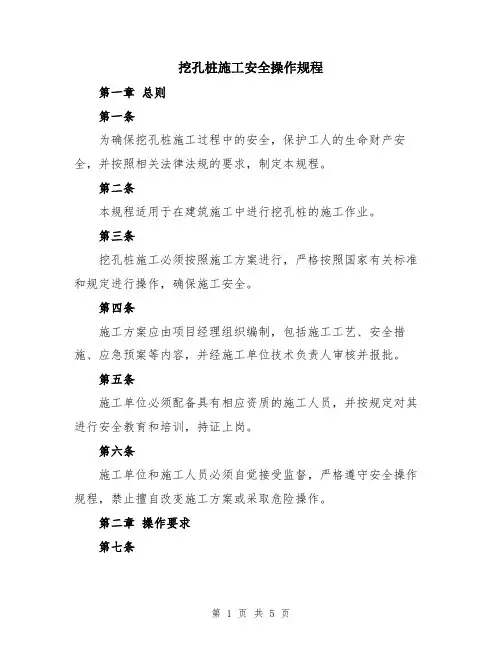 挖孔桩施工安全操作规程

第一章 总则

第一条

为确保挖孔桩施工过程中的安全，保护工人的生命财产安全，并按照相关法律法规的要求，制定本规程。

第二条

本规程适用于在建筑施工中进行挖孔桩的施工作业。

第三条

挖孔桩施工必须按照施工方案进行，严格按照国家有关标准和规定进行操作，确保施工安全。

第四条

施工方案应由项目经理组织编制，包括施工工艺、安全措施、应急预案等内容，并经施工单位技术负责人审核并报批。

第五条

施工单位必须配备具有相应资质的施工人员，并按规定对其进行安全教育和培训，持证上岗。

第六条

施工单位和施工人员必须自觉接受监督，严格遵守安全操作规程，禁止擅自改变施工方案或采取危险操作。

第二章 操作要求

第七条

第 1 页 共 5 页